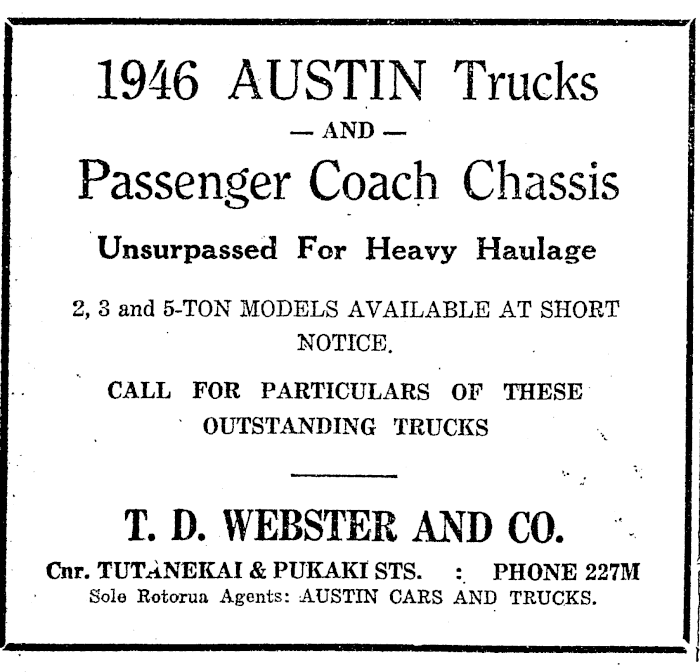 1946 AUSTIN Trucks

— AND —

Passenger Coach Chassis

Unsurpassed For Heavy Haulage

2, 3 and 5-TON MODELS AVAILABLE AT SHORT NOTICE.

CALL FOR PARTICULARS OF THESE OUTSTANDING TRUCKS

T. D. WEBSTER AND CO.

Cnr. TUTANEKAI & PUKAKI STS. : PHONE 227M
Sole Rotorua Agents: AUSTIN CARS AND TRUCKS.